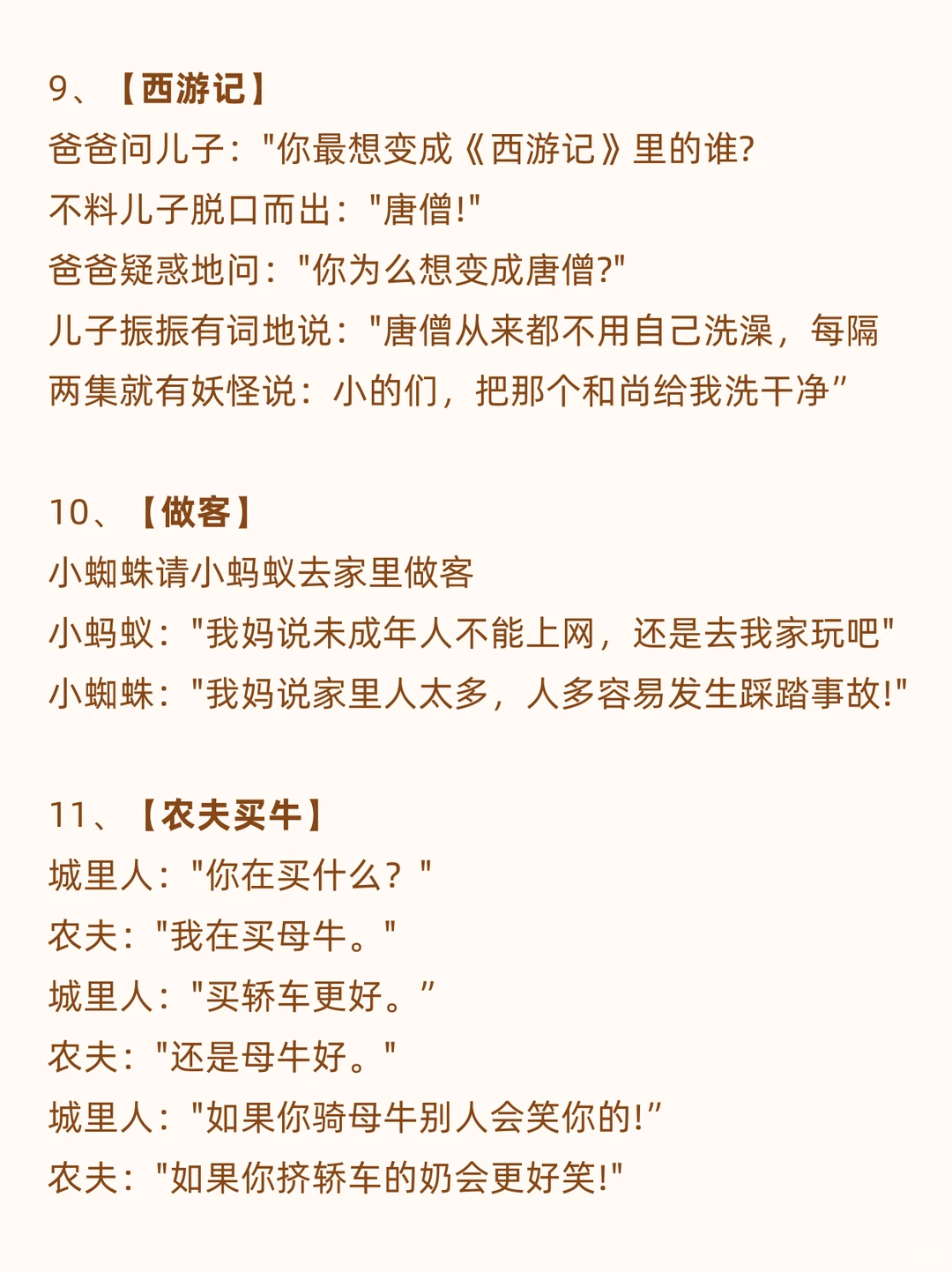 9、【西游记】
爸爸问儿子："你最想变成《西游记》里的谁?
不料儿子脱口而出："唐僧!"
爸爸疑惑地问："你为么想变成唐僧?"
儿子振振有词地说："唐僧从来都不用自己洗澡，每隔两集就有妖怪说：小的们，把那个和尚给我洗干净”

10、【做客】
小蜘蛛请小蚂蚁去家里做客
小蚂蚁："我妈说未成年人不能上网，还是去我家玩吧"
小蜘蛛："我妈说家里人太多，人多容易发生踩踏事故!"

11、【农夫买牛】
城里人："你在买什么？"
农夫："我在买母牛。"
城里人："买轿车更好。”
农夫："还是母牛好。"
城里人："如果你骑母牛别人会笑你的!”
农夫："如果你挤轿车的奶会更好笑!"